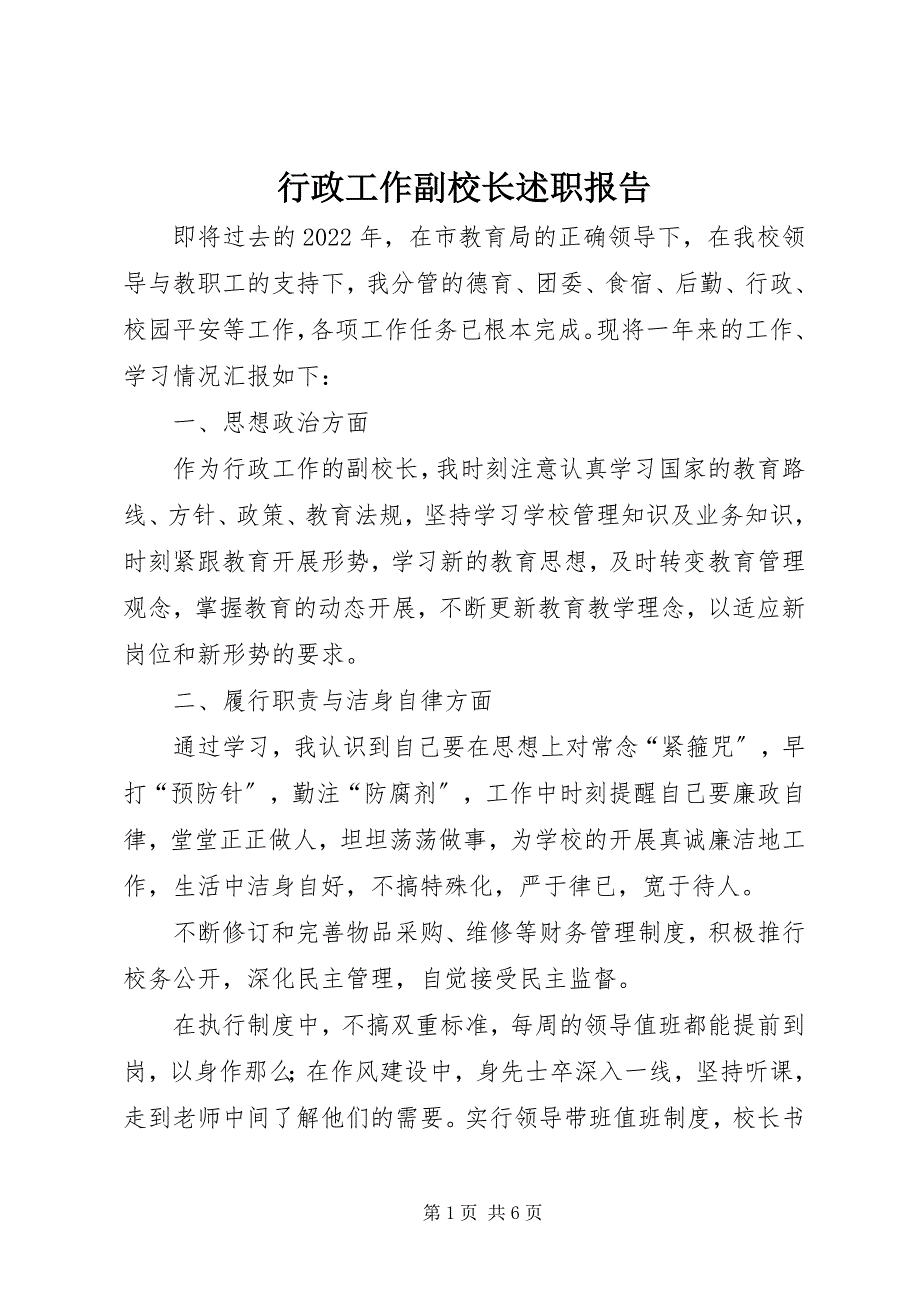 行政工作副校长述职报告

即将过去的2022年，在市教育局的正确领导下，在我校领导与教职工的支持下，我分管的德育、团委、食宿、后勤、行政、校园平安等工作，各项工作任务已根本完成。现将一年来的工作、学习情况汇报如下：

一、思想政治方面

作为行政工作的副校长，我时刻注意认真学习国家的教育路线、方针、政策、教育法规，坚持学习学校管理知识及业务知识，时刻紧跟教育开展形势，学习新的教育思想，及时转变教育管理观念，掌握教育的动态开展，不断更新教育教学理念，以适应新岗位和新形势的要求。

二、履行职责与洁身自律方面

通过学习，我认识到自己要在思想上对常念“紧箍咒”，早打“预防针”，勤注“防腐剂”，工作中时刻提醒自己要廉政自律，堂堂正正做人，坦坦荡荡做事，为学校的开展真诚廉洁地工作，生活中洁身自好，不搞特殊化，严于律已，宽于待人。

不断修订和完善物品采购、维修等财务管理制度，积极推行校务公开，深化民主管理，自觉接受民主监督。

在执行制度中，不搞双重标准，每周的领导值班都能提前到岗，以身作那么;在作风建设中，身先士卒深入一线，坚持听课，走到老师中间了解他们的需要。实行领导带班值班制度，校长书

第1页 共6页